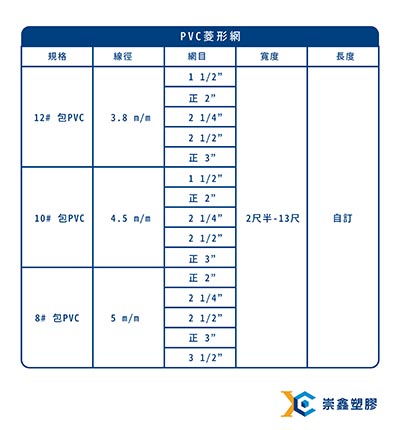 PVC菱形網

| 規格 | 線徑 | 網目 | 寬度 | 長度 |
|---|---|---|---|---|
| 12# 包PVC | 3.8 m/m | 1 1/2” | 2尺半-13尺 | 自訂 |
| | | 正 2” | | |
| | | 2 1/4” | | |
| | | 2 1/2” | | |
| | | 正 3” | | |
| 10# 包PVC | 4.5 m/m | 1 1/2” | | |
| | | 正 2” | | |
| | | 2 1/4” | | |
| | | 2 1/2” | | |
| | | 正 3” | | |
| 8# 包PVC | 5 m/m | 正 2” | | |
| | | 2 1/4” | | |
| | | 2 1/2” | | |
| | | 正 3” | | |
| | | 3 1/2” | | |

崇鑫塑膠